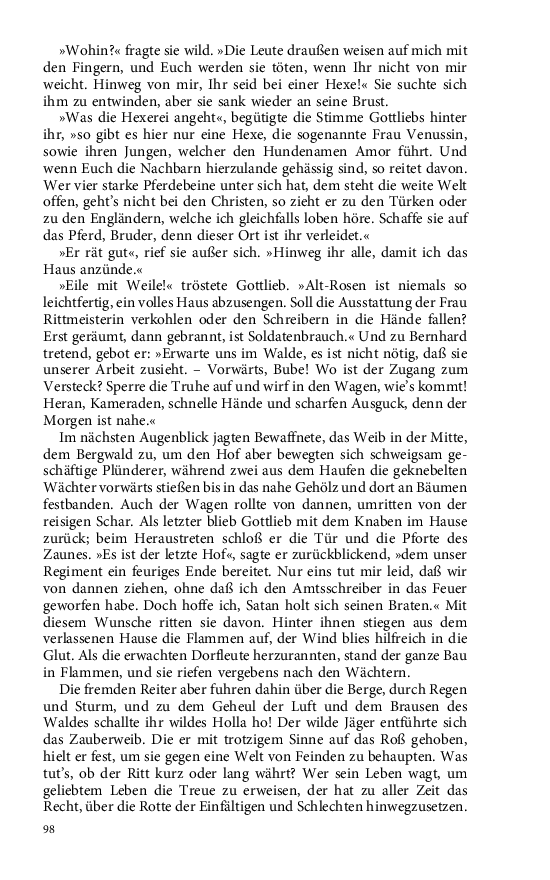 »Wohin?« fragte sie wild. »Die Leute draußen weisen auf mich mit den Fingern, und Euch werden sie töten, wenn Ihr nicht von mir weicht. Hinweg von mir, Ihr seid bei einer Hexe!« Sie suchte sich ihm zu entwinden, aber sie sank wieder an seine Brust.

»Was die Hexerei angeht«, begütigte die Stimme Gottliebs hinter ihr, »so gibt es hier nur eine Hexe, die sogenannte Frau Venussin, sowie ihren Jungen, welcher den Hundenamen Amor führt. Und wenn Euch die Nachbarn hierzulande gehässig sind, so reitet davon. Wer vier starke Pferdebeine unter sich hat, dem steht die weite Welt offen, geht's nicht bei den Christen, so zieht er zu den Türken oder zu den Engländern, welche ich gleichfalls loben höre. Schaffe sie auf das Pferd, Bruder, denn dieser Ort ist ihr verleidet.«

»Er rät gut«, rief sie außer sich. »Hinweg ihr alle, damit ich das Haus anzünde.«

»Eile mit Weile!« tröstete Gottlieb. »Alt-Rosen ist niemals so leichtfertig, ein volles Haus abzusengen. Soll die Ausstattung der Frau Rittmeisterin verkohlen oder den Schreibern in die Hände fallen? Erst geräumt, dann gebrannt, ist Soldatenbrauch.« Und zu Bernhard tretend, gebot er: »Erwarte uns im Walde, es ist nicht nötig, daß sie unserer Arbeit zusieht. – Vorwärts, Bube! Wo ist der Zugang zum Versteck? Sperre die Truhe auf und wirf in den Wagen, wie's kommt! Heran, Kameraden, schnelle Hände und scharfen Ausguck, denn der Morgen ist nahe.«

Im nächsten Augenblick jagten Bewaffnete, das Weib in der Mitte, dem Bergwald zu, um den Hof aber bewegten sich schweigsam geschäftige Plünderer, während zwei aus dem Haufen die geknebelten Wächter vorwärts stießen bis in das nahe Gehölz und dort an Bäumen festbanden. Auch der Wagen rollte von dannen, umritten von der reisigen Schar. Als letzter blieb Gottlieb mit dem Knaben im Hause zurück; beim Heraustreten schloß er die Tür und die Pforte des Zaunes. »Es ist der letzte Hof«, sagte er zurückblickend, »dem unser Regiment ein feuriges Ende bereitet. Nur eins tut mir leid, daß wir von dannen ziehen, ohne daß ich den Amtsschreiber in das Feuer geworfen habe. Doch hoffe ich, Satan holt sich seinen Braten.« Mit diesem Wunsche ritten sie davon. Hinter ihnen stiegen aus dem verlassenen Hause die Flammen auf, der Wind blies hilfreich in die Glut. Als die erwachten Dorfleute herzurannten, stand der ganze Bau in Flammen, und sie riefen vergebens nach den Wächtern.

Die fremden Reiter aber fuhren dahin über die Berge, durch Regen und Sturm, und zu dem Geheul der Luft und dem Brausen des Waldes schallte ihr wildes Holla ho! Der wilde Jäger entführte sich das Zauberweib. Die er mit trotzigem Sinne auf das Roß gehoben, hielt er fest, um sie gegen eine Welt von Feinden zu behaupten. Was tut's, ob der Ritt kurz oder lang währt? Wer sein Leben wagt, um geliebtem Leben die Treue zu erweisen, der hat zu aller Zeit das Recht, über die Rotte der Einfältigen und Schlechten hinwegzusetzen.

98